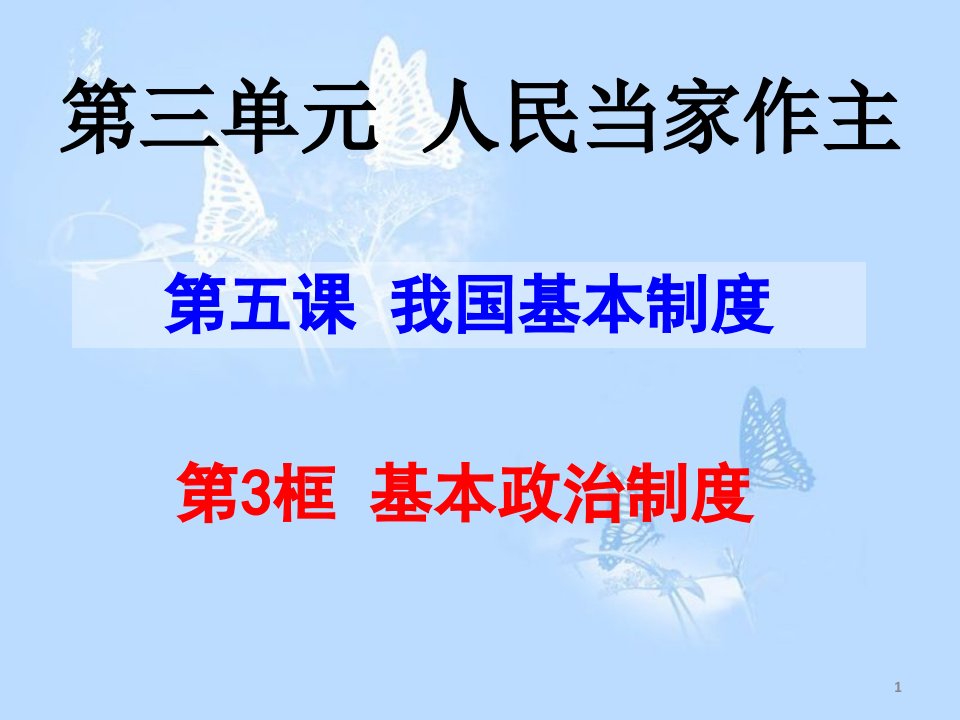 第三单元 人民当家作主

第五课 我国基本制度

第3框 基本政治制度

1